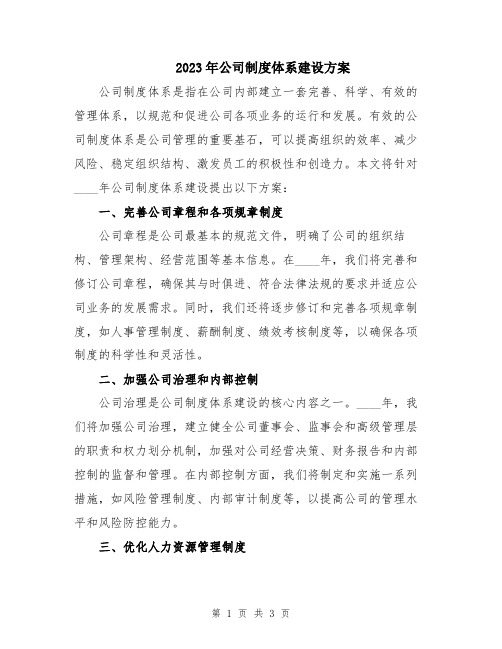 2023年公司制度体系建设方案

公司制度体系是指在公司内部建立一套完善、科学、有效的管理体系，以规范和促进公司各项业务的运行和发展。有效的公司制度体系是公司管理的重要基石，可以提高组织的效率、减少风险、稳定组织结构、激发员工的积极性和创造力。本文将针对____年公司制度体系建设提出以下方案：

一、完善公司章程和各项规章制度

公司章程是公司最基本的规范文件，明确了公司的组织结构、管理架构、经营范围等基本信息。在____年，我们将完善和修订公司章程，确保其与时俱进、符合法律法规的要求并适应公司业务的发展需求。同时，我们还将逐步修订和完善各项规章制度，如人事管理制度、薪酬制度、绩效考核制度等，以确保各项制度的科学性和灵活性。

二、加强公司治理和内部控制

公司治理是公司制度体系建设的核心内容之一。____年，我们将加强公司治理，建立健全公司董事会、监事会和高级管理层的职责和权力划分机制，加强对公司经营决策、财务报告和内部控制的监督和管理。在内部控制方面，我们将制定和实施一系列措施，如风险管理制度、内部审计制度等，以提高公司的管理水平和风险防控能力。

三、优化人力资源管理制度

第 1 页 共 3 页